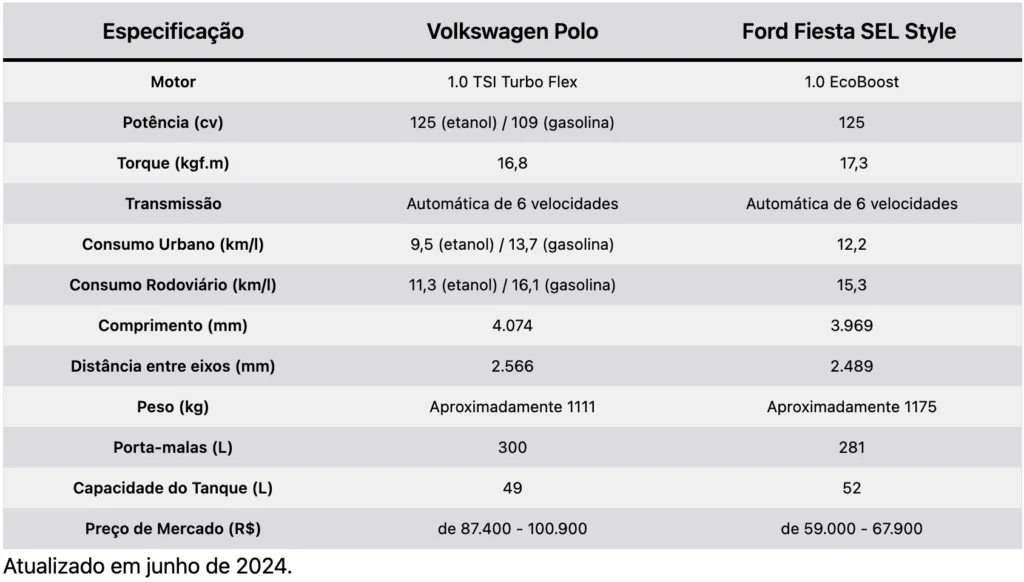 | Especificação | Volkswagen Polo | Ford Fiesta SEL Style |
|---|---|---|
| Motor | 1.0 TSI Turbo Flex | 1.0 EcoBoost |
| Potência (cv) | 125 (etanol) / 109 (gasolina) | 125 |
| Torque (kgf.m) | 16,8 | 17,3 |
| Transmissão | Automática de 6 velocidades | Automática de 6 velocidades |
| Consumo Urbano (km/l) | 9,5 (etanol) / 13,7 (gasolina) | 12,2 |
| Consumo Rodoviário (km/l) | 11,3 (etanol) / 16,1 (gasolina) | 15,3 |
| Comprimento (mm) | 4.074 | 3.969 |
| Distância entre eixos (mm) | 2.566 | 2.489 |
| Peso (kg) | Aproximadamente 1111 | Aproximadamente 1175 |
| Porta-malas (L) | 300 | 281 |
| Capacidade do Tanque (L) | 49 | 52 |
| Preço de Mercado (R$) | de 87.400 - 100.900 | de 59.000 - 67.900 |

Atualizado em junho de 2024.